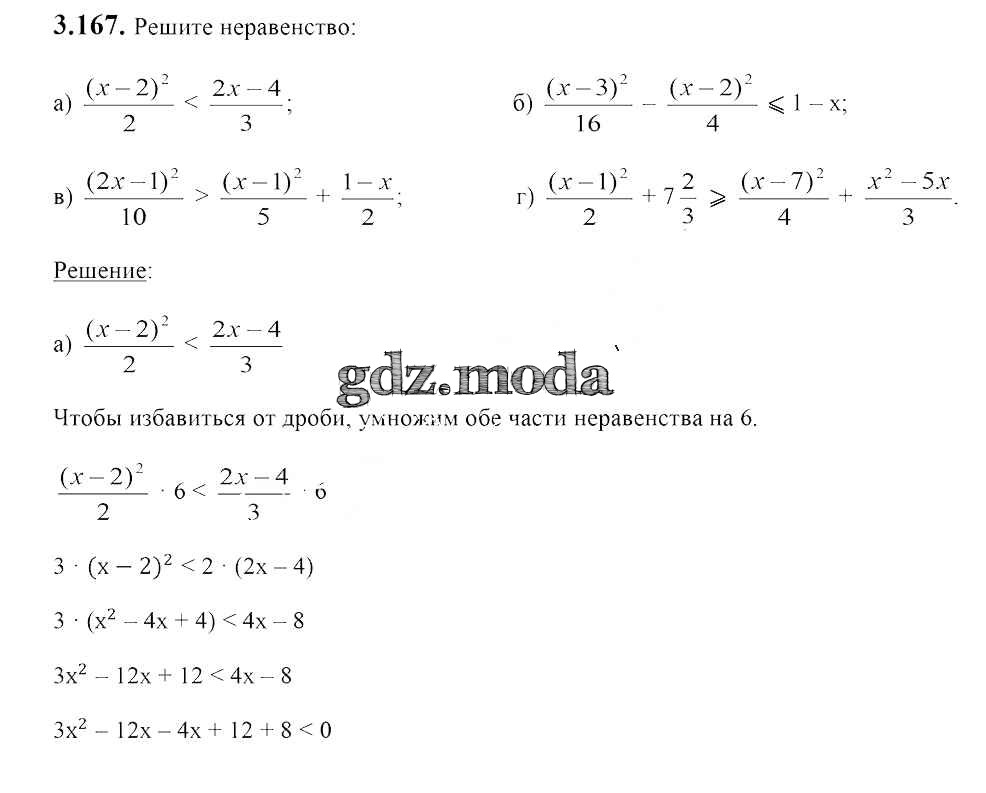 **3.167.** Решите неравенство:

а) $\frac{(x-2)^2}{2} < \frac{2x-4}{3}$;

б) $\frac{(x-3)^2}{16} - \frac{(x-2)^2}{4} \leqslant 1 - x$;

в) $\frac{(2x-1)^2}{10} > \frac{(x-1)^2}{5} + \frac{1-x}{2}$;

г) $\frac{(x-1)^2}{2} + 7\frac{2}{3} \geqslant \frac{(x-7)^2}{4} + \frac{x^2-5x}{3}$.

Решение:

а) $\frac{(x-2)^2}{2} < \frac{2x-4}{3}$

gdz.moda

Чтобы избавиться от дроби, умножим обе части неравенства на 6.

$\frac{(x-2)^2}{2} \cdot 6 < \frac{2x-4}{3} \cdot 6$

$3 \cdot (x-2)^2 < 2 \cdot (2x-4)$

$3 \cdot (x^2 - 4x + 4) < 4x - 8$

$3x^2 - 12x + 12 < 4x - 8$

$3x^2 - 12x - 4x + 12 + 8 < 0$